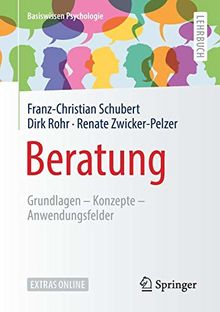 Basiswissen Psychologie

LEHRBUCH

Franz-Christian Schubert
Dirk Rohr · Renate Zwicker-Pelzer

Beratung

Grundlagen – Konzepte – Anwendungsfelder

EXTRAS ONLINE

Springer